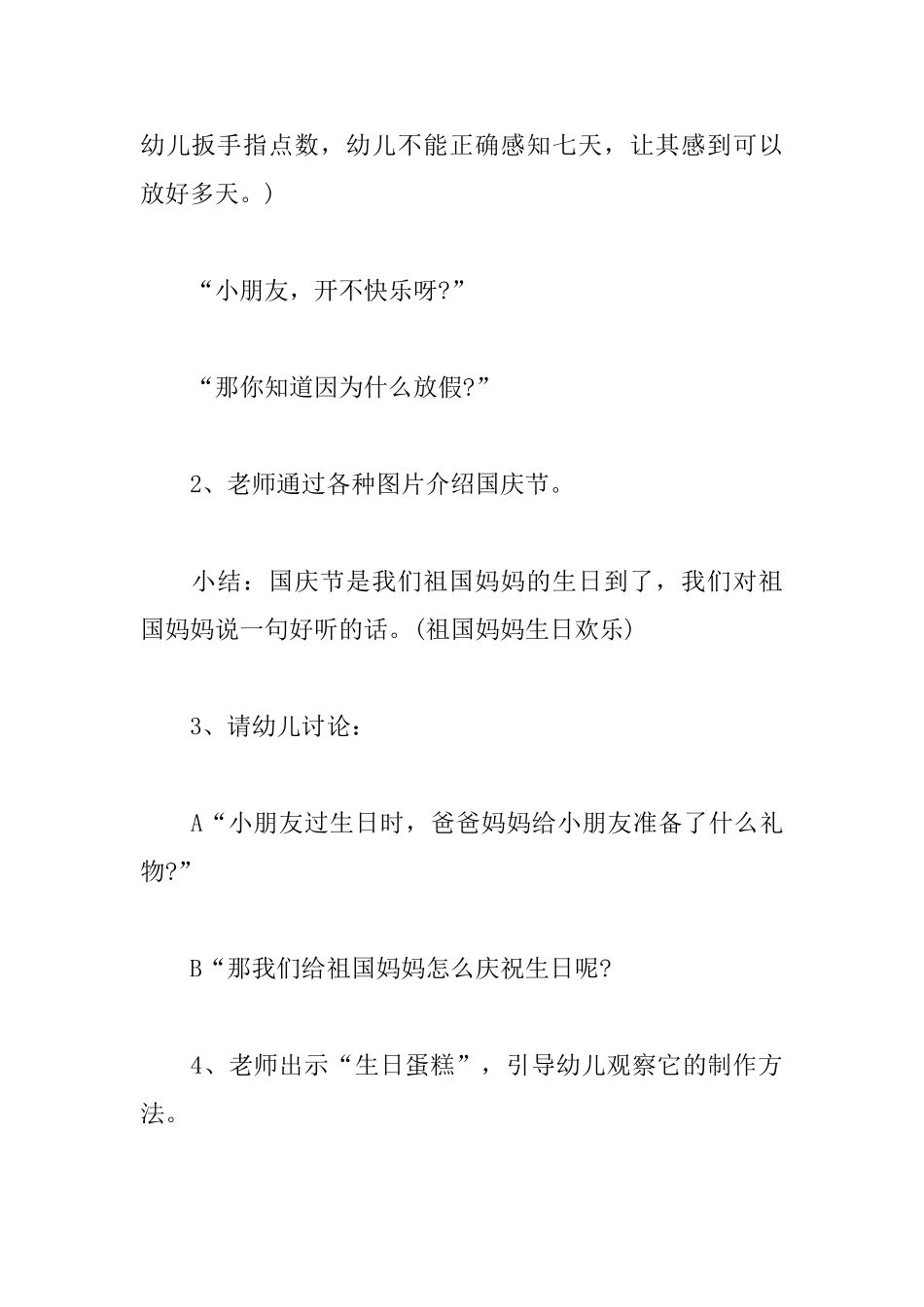 幼儿扳手指点数，幼儿不能正确感知七天，让其感到可以放好多天。)

“小朋友，开不快乐呀?”

“那你知道因为什么放假?”

2、老师通过各种图片介绍国庆节。

小结：国庆节是我们祖国妈妈的生日到了，我们对祖国妈妈说一句好听的话。(祖国妈妈生日欢乐)

3、请幼儿讨论：

A“小朋友过生日时，爸爸妈妈给小朋友准备了什么礼物?”

B“那我们给祖国妈妈怎么庆祝生日呢?

4、老师出示“生日蛋糕”，引导幼儿观察它的制作方法。